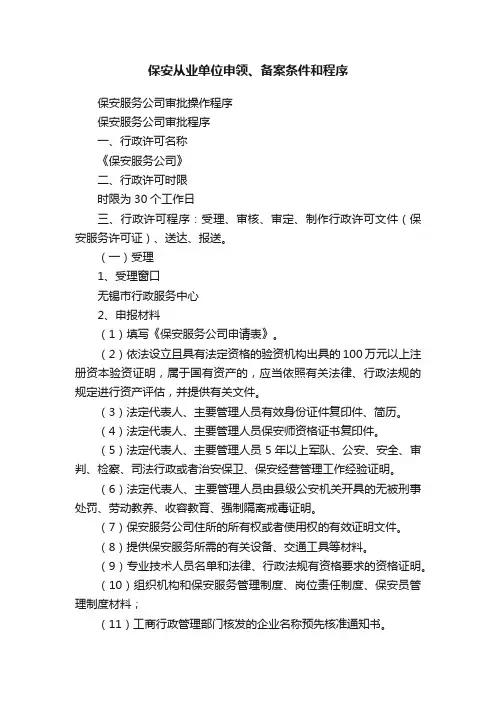 保安从业单位申领、备案条件和程序

保安服务公司审批操作程序

保安服务公司审批程序

一、行政许可名称

《保安服务公司》

二、行政许可时限

时限为 30 个工作日

三、行政许可程序：受理、审核、审定、制作行政许可文件（保安服务许可证）、送达、报送。

（一）受理

1、受理窗口

无锡市行政服务中心

2、申报材料

（1）填写《保安服务公司申请表》。

（2）依法设立且具有法定资格的验资机构出具的 100 万元以上注册资本验资证明，属于国有资产的，应当依照有关法律、行政法规的规定进行资产评估，并提供有关文件。

（3）法定代表人、主要管理人员有效身份证件复印件、简历。

（4）法定代表人、主要管理人员保安师资格证书复印件。

（5）法定代表人、主要管理人员 5 年以上军队、公安、安全、审判、检察、司法行政或者治安保卫、保安经营管理工作经验证明。

（6）法定代表人、主要管理人员由县级公安机关开具的无被刑事处罚、劳动教养、收容教育、强制隔离戒毒证明。

（7）保安服务公司住所的所有权或者使用权的有效证明文件。

（8）提供保安服务所需的有关设备、交通工具等材料。

（9）专业技术人员名单和法律、行政法规有资格要求的资格证明。

（10）组织机构和保安服务管理制度、岗位责任制度、保安员管理制度材料；

（11）工商行政管理部门核发的企业名称预先核准通知书。